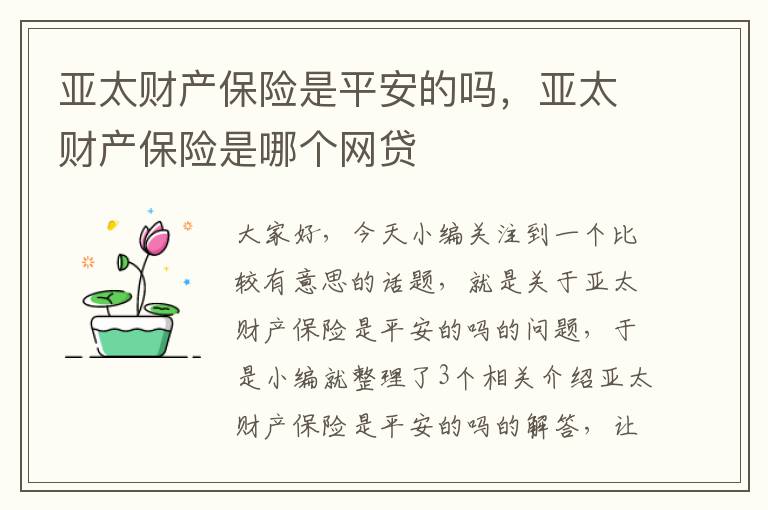 亚太财产保险是平安的吗，亚太财产保险是哪个网贷

大家好，今天小编关注到一个比较有意思的话题，就是关于亚太财产保险是平安的吗的问题，于是小编就整理了3个相关介绍亚太财产保险是平安的吗的解答，让